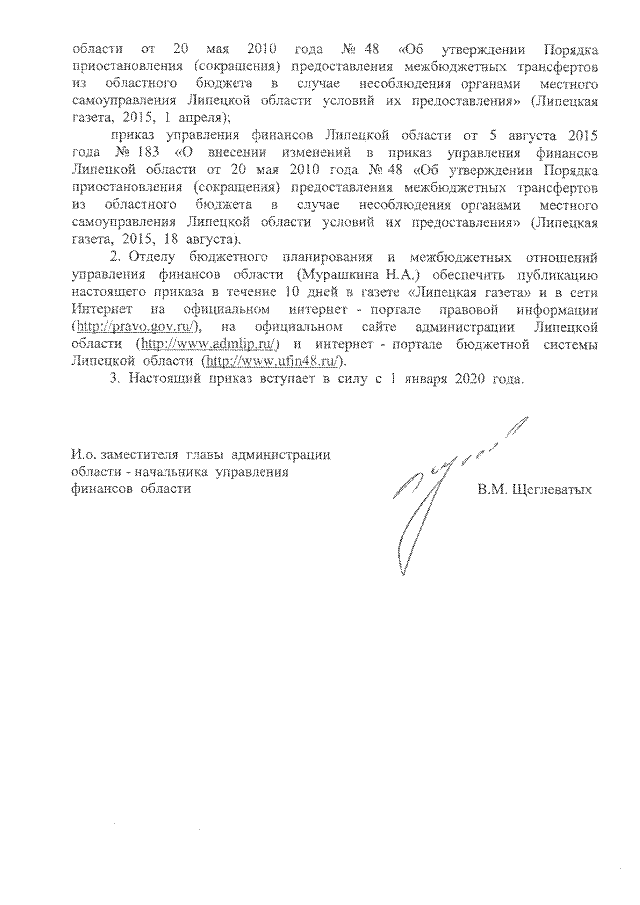 области от 20 мая 2010 года № 48 «Об утверждении Порядка приостановления (сокращения) предоставления межбюджетных трансфертов из областного бюджета в случае несоблюдения органами местного самоуправления Липецкой области условий их предоставления» (Липецкая газета, 2015, 1 апреля);

приказ управления финансов Липецкой области от 5 августа 2015 года № 183 «О внесении изменений в приказ управления финансов Липецкой области от 20 мая 2010 года № 48 «Об утверждении Порядка приостановления (сокращения) предоставления межбюджетных трансфертов из областного бюджета в случае несоблюдения органами местного самоуправления Липецкой области условий их предоставления» (Липецкая газета, 2015, 18 августа).

2. Отделу бюджетного планирования и межбюджетных отношений управления финансов области (Мурашкина Н.А.) обеспечить публикацию настоящего приказа в течение 10 дней в газете «Липецкая газета» и в сети Интернет на официальном интернет - портале правовой информации (http://pravo.gov.ru/), на официальном сайте администрации Липецкой области (http://www.admlip.ru/) и интернет - портале бюджетной системы Липецкой области (http://www.ufin48.ru/).

3. Настоящий приказ вступает в силу с 1 января 2020 года.

И.о. заместителя главы администрации области - начальника управления финансов области

В.М. Щеглеватых